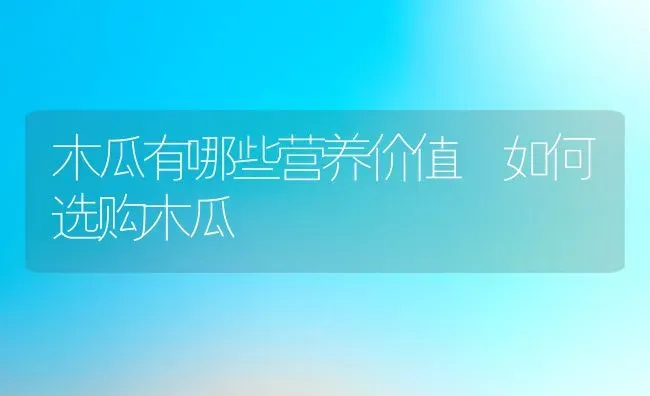 木瓜有哪些营养价值 如何选购木瓜